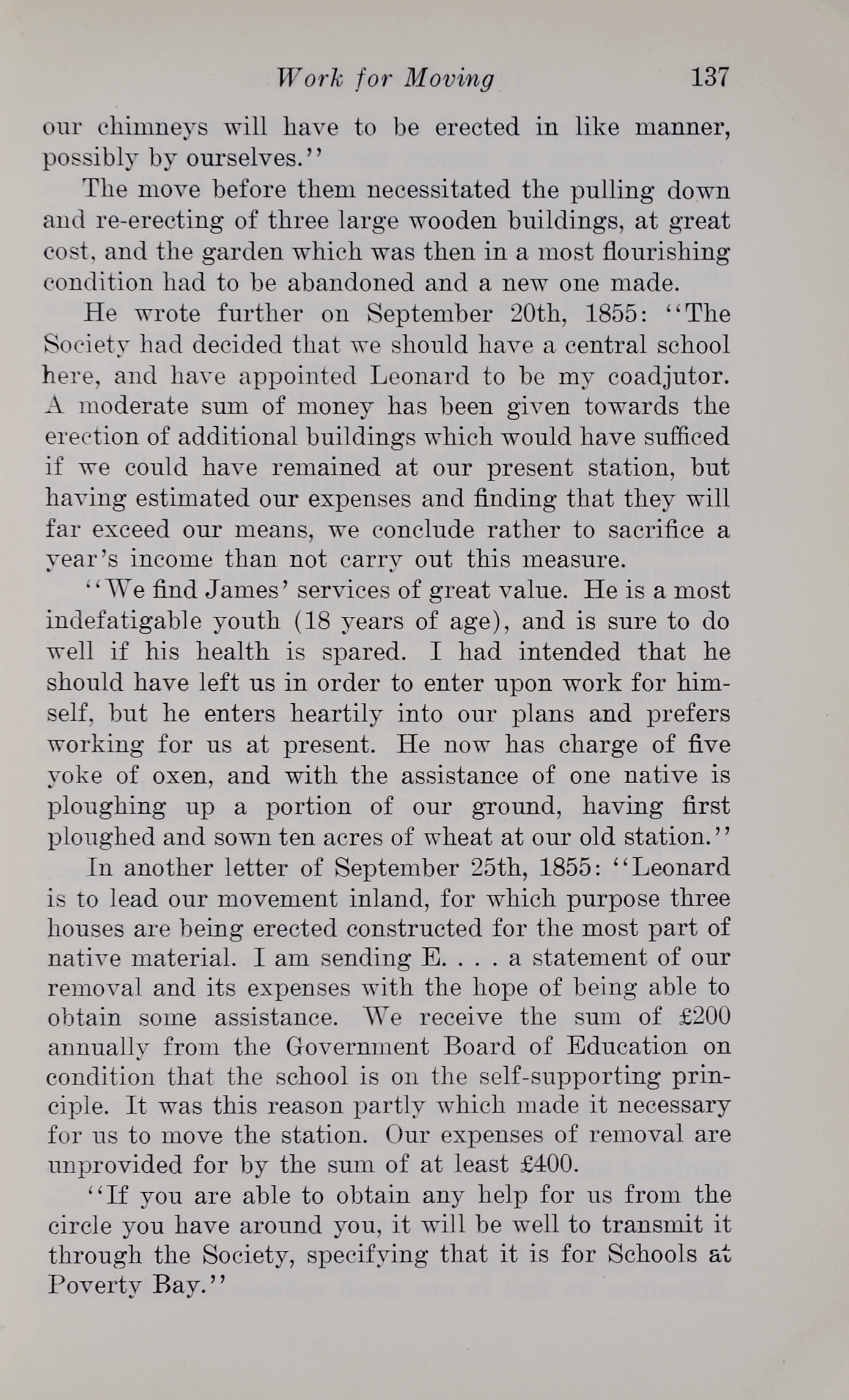 Work for Moving 137

our chimneys will have to be erected in like manner, possibly by ourselves.''

The move before them necessitated the pulling down and re-erecting of three large wooden buildings, at great cost, and the garden which was then in a most flourishing condition had to be abandoned and a new one made.

He wrote further on September 20th, 1855: ''The Society had decided that we should have a central school here, and have appointed Leonard to be my coadjutor. A moderate sum of money has been given towards the erection of additional buildings which would have sufficed if we could have remained at our present station, but having estimated our expenses and finding that they will far exceed our means, we conclude rather to sacrifice a year's income than not carry out this measure.

''We find James' services of great value. He is a most indefatigable youth (18 years of age), and is sure to do well if his health is spared. I had intended that he should have left us in order to enter upon work for himself, but he enters heartily into our plans and prefers working for us at present. He now has charge of five yoke of oxen, and with the assistance of one native is ploughing up a portion of our ground, having first ploughed and sown ten acres of wheat at our old station.''

In another letter of September 25th, 1855: ''Leonard is to lead our movement inland, for which purpose three houses are being erected constructed for the most part of native material. I am sending E. . . . a statement of our removal and its expenses with the hope of being able to obtain some assistance. We receive the sum of £200 annually from the Government Board of Education on condition that the school is on the self-supporting principle. It was this reason partly which made it necessary for us to move the station. Our expenses of removal are unprovided for by the sum of at least £400.

''If you are able to obtain any help for us from the circle you have around you, it will be well to transmit it through the Society, specifying that it is for Schools at Poverty Bay.''